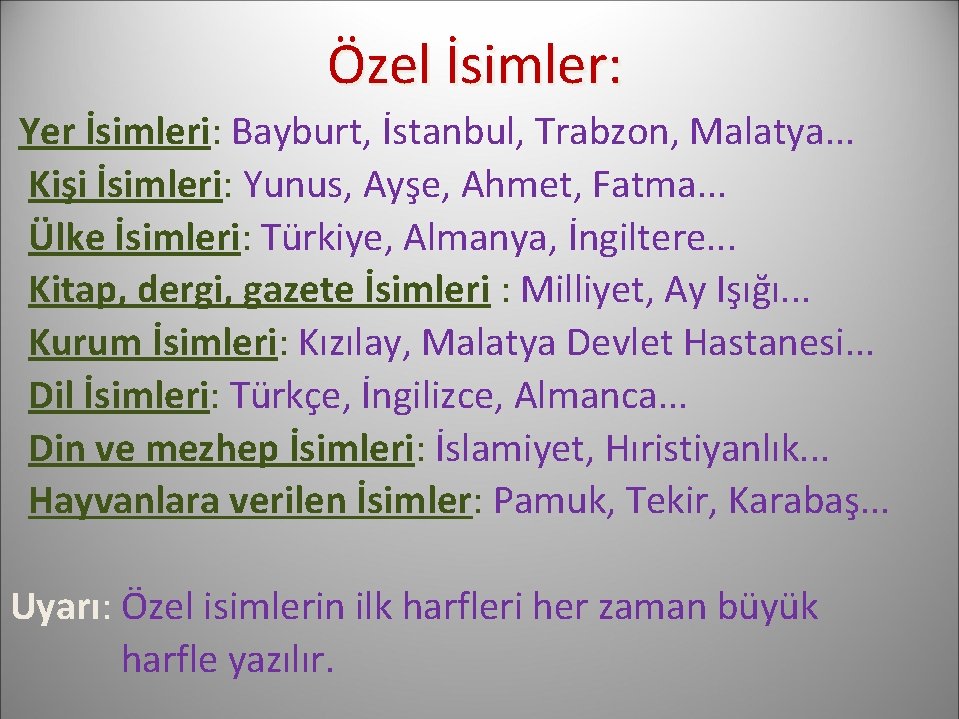 Özel İsimler:

Yer İsimleri: Bayburt, İstanbul, Trabzon, Malatya...
Kişi İsimleri: Yunus, Ayşe, Ahmet, Fatma...
Ülke İsimleri: Türkiye, Almanya, İngiltere...
Kitap, dergi, gazete İsimleri : Milliyet, Ay Işığı...
Kurum İsimleri: Kızılay, Malatya Devlet Hastanesi...
Dil İsimleri: Türkçe, İngilizce, Almanca...
Din ve mezhep İsimleri: İslamiyet, Hıristiyanlık...
Hayvanlara verilen İsimler: Pamuk, Tekir, Karabaş...

Uyarı: Özel isimlerin ilk harfleri her zaman büyük harfle yazılır.